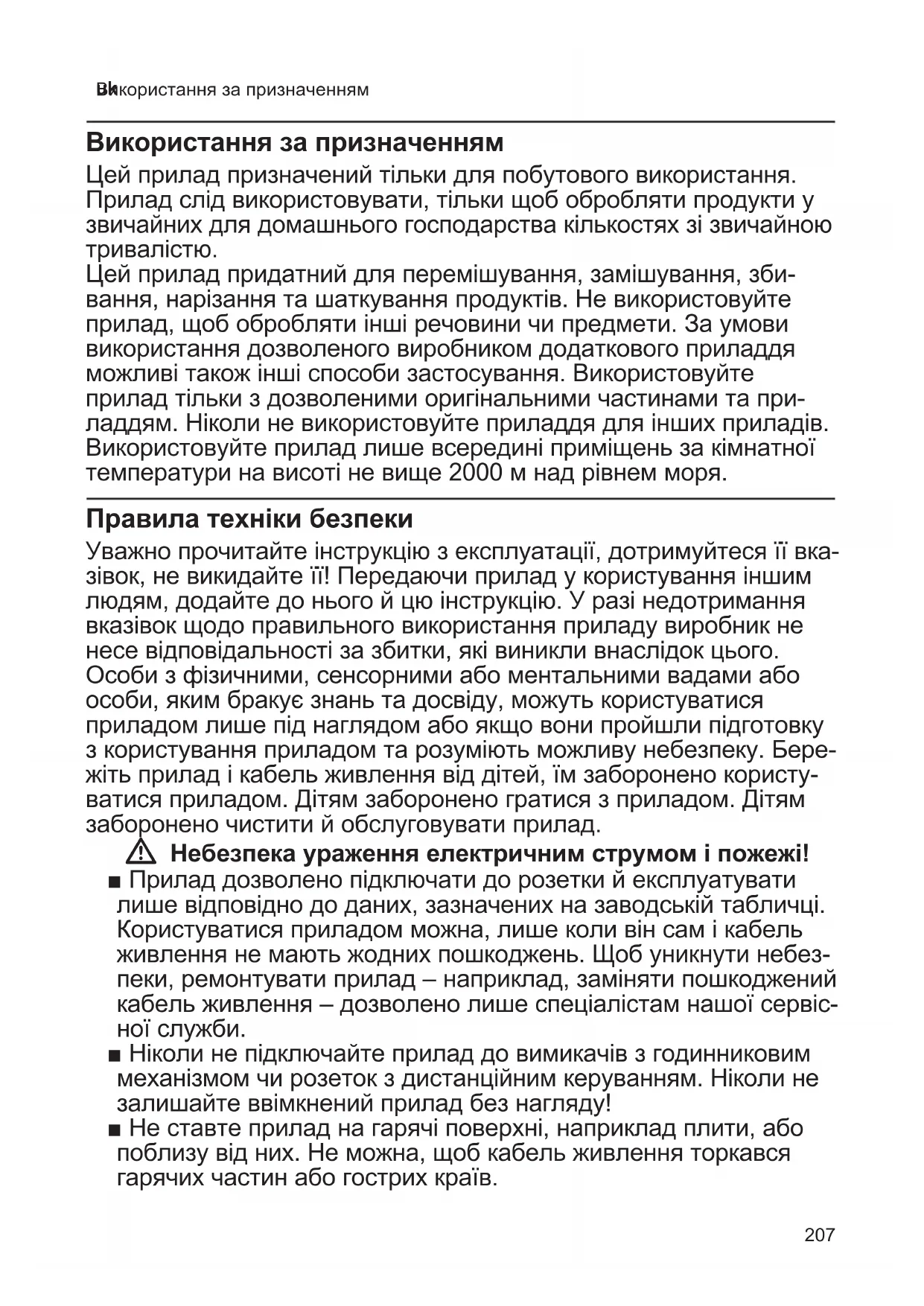 Використання за призначенням

Використання за призначенням

Цей прилад призначений тільки для побутового використання. Прилад слід використовувати, тільки щоб обробляти продукти у звичайних для домашнього господарства кількостях зі звичайною тривалістю.
Цей прилад придатний для перемішування, замішування, збивання, нарізання та шаткування продуктів. Не використовуйте прилад, щоб обробляти інші речовини чи предмети. За умови використання дозволеного виробником додаткового приладдя можливі також інші способи застосування. Використовуйте прилад тільки з дозволеними оригінальними частинами та приладдям. Ніколи не використовуйте приладдя для інших приладів. Використовуйте прилад лише всередині приміщень за кімнатної температури на висоті не вище 2000 м над рівнем моря.

Правила техніки безпеки

Уважно прочитайте інструкцію з експлуатації, дотримуйтеся її вказівок, не викидайте її! Передаючи прилад у користування іншим людям, додайте до нього й цю інструкцію. У разі недотримання вказівок щодо правильного використання приладу виробник не несе відповідальності за збитки, які виникли внаслідок цього. Особи з фізичними, сенсорними або ментальними вадами або особи, яким бракує знань та досвіду, можуть користуватися приладом лише під наглядом або якщо вони пройшли підготовку з користування приладом та розуміють можливу небезпеку. Бережіть прилад і кабель живлення від дітей, їм заборонено користуватися приладом. Дітям заборонено гратися з приладом. Дітям заборонено чистити й обслуговувати прилад.

Небезпека ураження електричним струмом і пожежі!

■ Прилад дозволено підключати до розетки й експлуатувати лише відповідно до даних, зазначених на заводській табличці. Користуватися приладом можна, лише коли він сам і кабель живлення не мають жодних пошкоджень. Щоб уникнути небезпеки, ремонтувати прилад – наприклад, заміняти пошкоджений кабель живлення – дозволено лише спеціалістам нашої сервісної служби.
■ Ніколи не підключайте прилад до вимикачів з годинниковим механізмом чи розеток з дистанційним керуванням. Ніколи не залишайте ввімкнений прилад без нагляду!
■ Не ставте прилад на гарячі поверхні, наприклад плити, або поблизу від них. Не можна, щоб кабель живлення торкався гарячих частин або гострих країв.

207